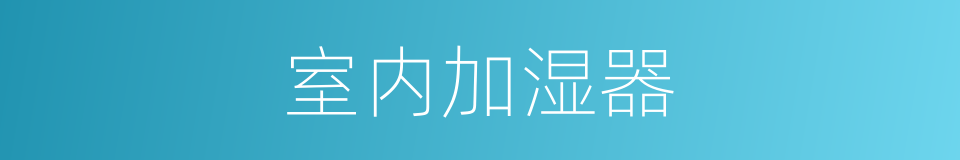 室内加湿器